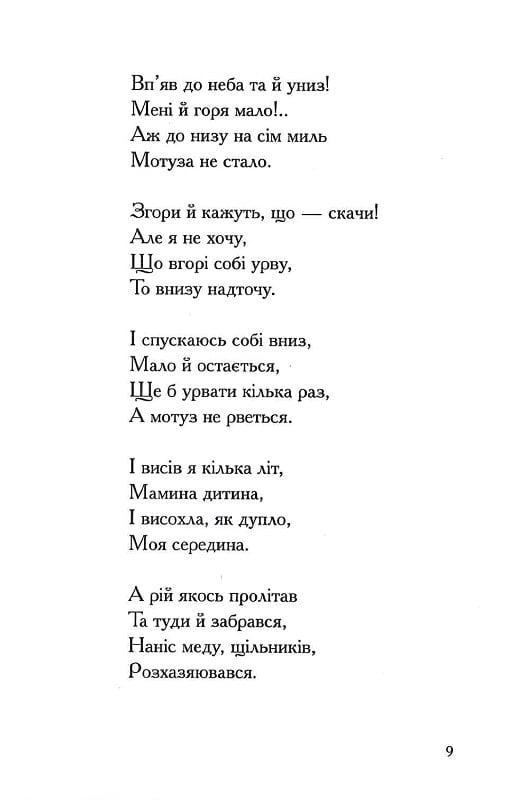 Вп'яв до неба та й униз!
Мені й горя мало!..
Аж до низу на сім миль
Мотуза не стало.

Згори й кажуть, що — скачи!
Але я не хочу,
Що вгорі собі урву,
То внизу надточу.

І спускаюсь собі вниз,
Мало й остається,
Ще б урвати кілька раз,
А мотуз не рветься.

І висів я кілька літ,
Мамина дитина,
І висохла, як дупло,
Моя середина.

А рій якось пролітав
Та туди й забрався,
Наніс меду, щільників,
Розхазяювався.

9